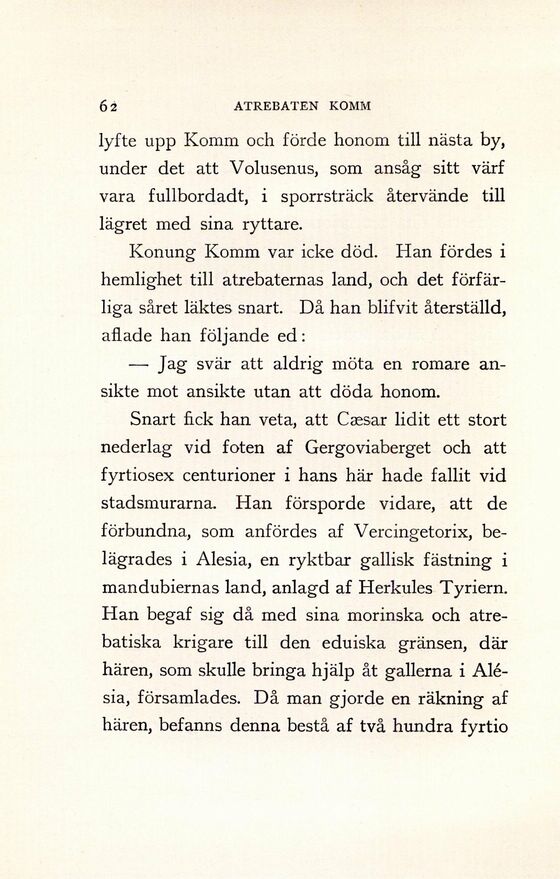 62 ATREBATEN KOMM

lyfte upp Komm och förde honom till nästa by, under det att Volusenus, som ansåg sitt värf vara fullbordadt, i sporrsträck återvände till lägret med sina ryttare.

Konung Komm var icke död. Han fördes i hemlighet till atrebaternas land, och det förfärliga såret läktes snart. Då han blifvit återställd, aflade han följande ed:

— Jag svär att aldrig möta en romare ansikte mot ansikte utan att döda honom.

Snart fick han veta, att Cæsar lidit ett stort nederlag vid foten af Gergoviaberget och att fyrtiosex centurioner i hans här hade fallit vid stadsmurarna. Han försporde vidare, att de förbundna, som anfördes af Vercingetorix, belägrades i Alesia, en ryktbar gallisk fästning i mandubiernas land, anlagd af Herkules Tyriern. Han begaf sig då med sina morinska och atrebatiska krigare till den eduiska gränsen, där hären, som skulle bringa hjälp åt gallerna i Alésia, församlades. Då man gjorde en räkning af hären, befanns denna bestå af två hundra fyrtio